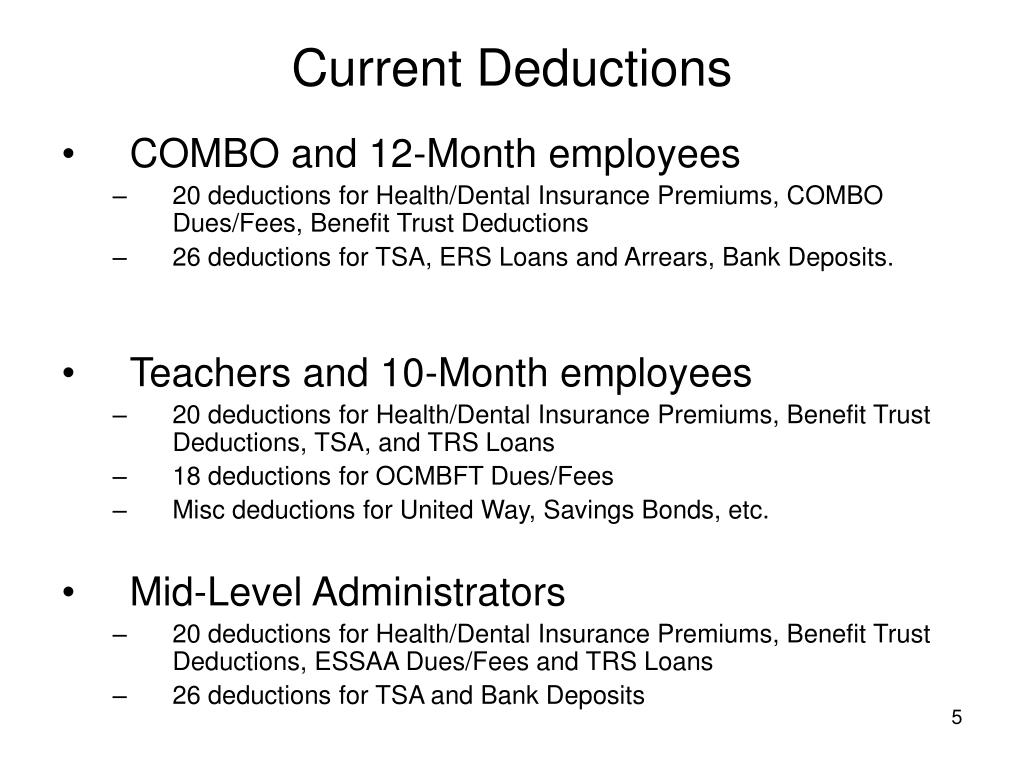 Current Deductions

• COMBO and 12-Month employees
– 20 deductions for Health/Dental Insurance Premiums, COMBO Dues/Fees, Benefit Trust Deductions
– 26 deductions for TSA, ERS Loans and Arrears, Bank Deposits.

• Teachers and 10-Month employees
– 20 deductions for Health/Dental Insurance Premiums, Benefit Trust Deductions, TSA, and TRS Loans
– 18 deductions for OCMBFT Dues/Fees
– Misc deductions for United Way, Savings Bonds, etc.

• Mid-Level Administrators
– 20 deductions for Health/Dental Insurance Premiums, Benefit Trust Deductions, ESSAA Dues/Fees and TRS Loans
– 26 deductions for TSA and Bank Deposits

5